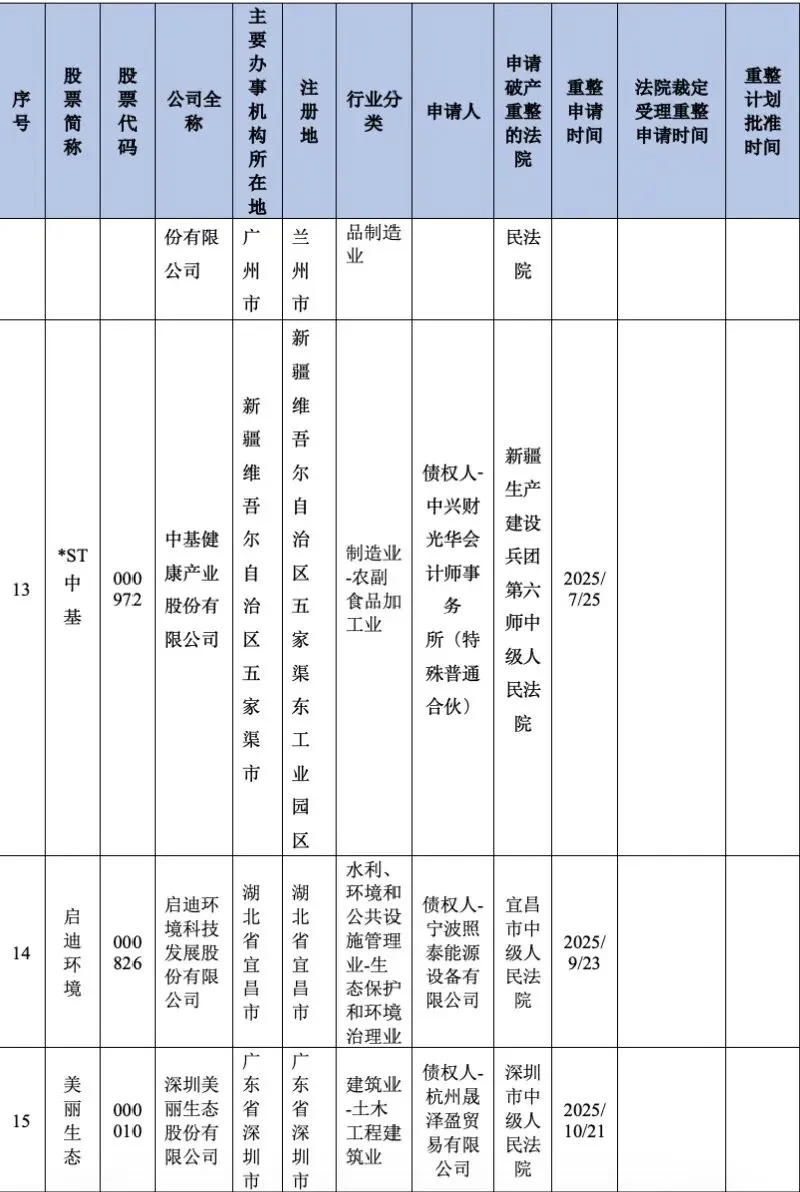 | 序号 | 股票简称 | 股票代码 | 公司全称 | 主要办事机构所在地 | 注册地 | 行业分类 | 申请人 | 申请破产重整的法院 | 重整申请时间 | 法院裁定受理重整申请时间 | 重整计划批准时间 |
|---|---|---|---|---|---|---|---|---|---|---|---|
| | | | 份有限公司 | 广州市 | 兰州市 | 品制造业 | | 民法院 | | | |
| 13 | *ST中基 | 000972 | 中基健康产业股份有限公司 | 新疆维吾尔自治区五家渠市 | 新疆维吾尔自治区五家渠东工业园区 | 制造业-农副食品加工业 | 债权人-中兴财光华会计师事务所（特殊普通合伙） | 新疆生产建设兵团第六师中级人民法院 | 2025/7/25 | | |
| 14 | 启迪环境 | 000826 | 启迪环境科技发展股份有限公司 | 湖北省宜昌市 | 湖北省宜昌市 | 水利、环境和公共设施管理业-生态保护和环境治理业 | 债权人-宁波照泰能源设备有限公司 | 宜昌市中级人民法院 | 2025/9/23 | | |
| 15 | 美丽生态 | 000010 | 深圳美丽生态股份有限公司 | 广东省深圳市 | 广东省深圳市 | 建筑业-土木工程建筑业 | 债权人-杭州晟泽盈贸易有限公司 | 深圳市中级人民法院 | 2025/10/21 | | |